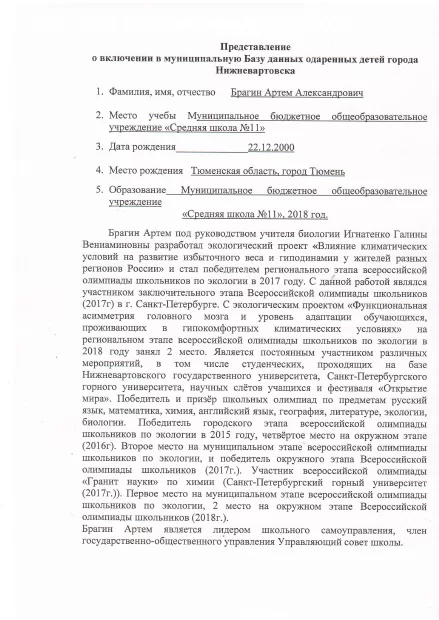 Представление
о включении в муниципальную Базу данных одаренных детей города Нижневартовска

1. Фамилия, имя, отчество   Брагин Артем Александрович

2. Место учебы Муниципальное бюджетное общеобразовательное учреждение «Средняя школа №11»

3. Дата рождения 22.12.2000

4. Место рождения Тюменская область, город Тюмень

5. Образование Муниципальное бюджетное общеобразовательное учреждение
«Средняя школа №11», 2018 год.

Брагин Артем под руководством учителя биологии Игнатенко Галины Вениаминовны разработал экологический проект «Влияние климатических условий на развитие избыточного веса и гиподинамии у жителей разных регионов России» и стал победителем регионального этапа всероссийской олимпиады школьников по экологии в 2017 году. С данной работой являлся участником заключительного этапа Всероссийской олимпиады школьников (2017г) в г. Санкт-Петербурге. С экологическим проектом «Функциональная асимметрия головного мозга и уровень адаптации обучающихся, проживающих в гипокомфортных климатических условиях» на региональном этапе всероссийской олимпиады школьников по экологии в 2018 году занял 2 место. Является постоянным участником различных мероприятий, в том числе студенческих, проходящих на базе Нижневартовского государственного университета, Санкт-Петербургского горного университета, научных слётов учащихся и фестиваля «Открытие мира». Победитель и призёр школьных олимпиад по предметам русский язык, математика, химия, английский язык, география, литературе, экологии, биологии. Победитель городского этапа всероссийской олимпиады школьников по экологии в 2015 году, четвёртое место на окружном этапе (2016г). Второе место на муниципальном этапе всероссийской олимпиады школьников по экологии, и победитель окружного этапа Всероссийской олимпиады школьников (2017г.). Участник всероссийской олимпиады «Гранит науки» по химии (Санкт-Петербургский горный университет (2017г.)). Первое место на муниципальном этапе всероссийской олимпиады школьников по экологии, 2 место на окружном этапе Всероссийской олимпиады школьников (2018г.).
Брагин Артем является лидером школьного самоуправления, член государственно-общественного управления Управляющий совет школы.